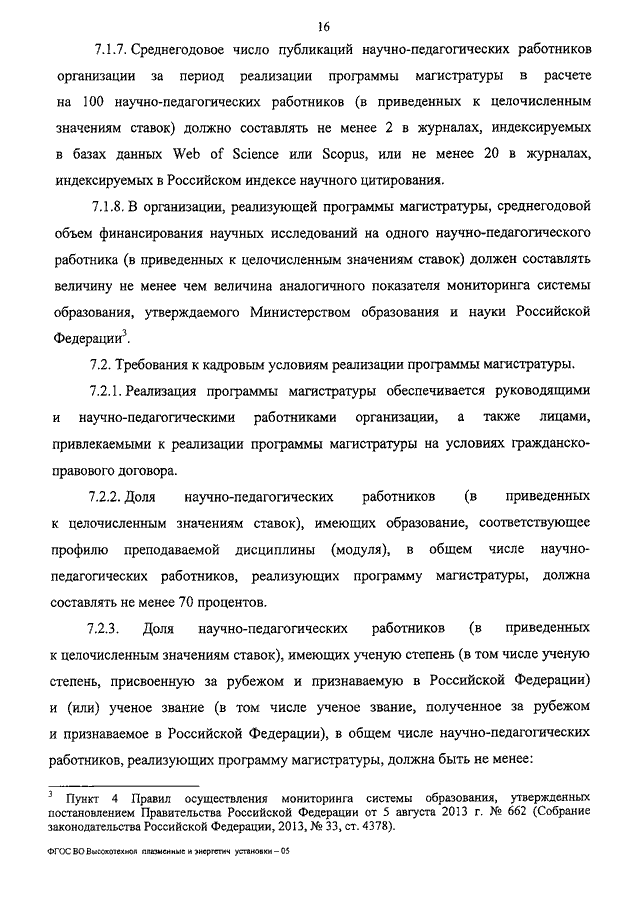 16

7.1.7. Среднегодовое число публикаций научно-педагогических работников организации за период реализации программы магистратуры в расчете на 100 научно-педагогических работников (в приведенных к целочисленным значениям ставок) должно составлять не менее 2 в журналах, индексируемых в базах данных Web of Science или Scopus, или не менее 20 в журналах, индексируемых в Российском индексе научного цитирования.

7.1.8. В организации, реализующей программы магистратуры, среднегодовой объем финансирования научных исследований на одного научно-педагогического работника (в приведенных к целочисленным значениям ставок) должен составлять величину не менее чем величина аналогичного показателя мониторинга системы образования, утверждаемого Министерством образования и науки Российской Федерации$^3$.

7.2. Требования к кадровым условиям реализации программы магистратуры.

7.2.1. Реализация программы магистратуры обеспечивается руководящими и научно-педагогическими работниками организации, а также лицами, привлекаемыми к реализации программы магистратуры на условиях гражданско-правового договора.

7.2.2. Доля научно-педагогических работников (в приведенных к целочисленным значениям ставок), имеющих образование, соответствующее профилю преподаваемой дисциплины (модуля), в общем числе научно-педагогических работников, реализующих программу магистратуры, должна составлять не менее 70 процентов.

7.2.3. Доля научно-педагогических работников (в приведенных к целочисленным значениям ставок), имеющих ученую степень (в том числе ученую степень, присвоенную за рубежом и признаваемую в Российской Федерации) и (или) ученое звание (в том числе ученое звание, полученное за рубежом и признаваемое в Российской Федерации), в общем числе научно-педагогических работников, реализующих программу магистратуры, должна быть не менее:

$^3$ Пункт 4 Правил осуществления мониторинга системы образования, утвержденных постановлением Правительства Российской Федерации от 5 августа 2013 г. № 662 (Собрание законодательства Российской Федерации, 2013, № 33, ст. 4378).

ФГОС ВО Высокотехнол плазменные и энергетич установки – 05